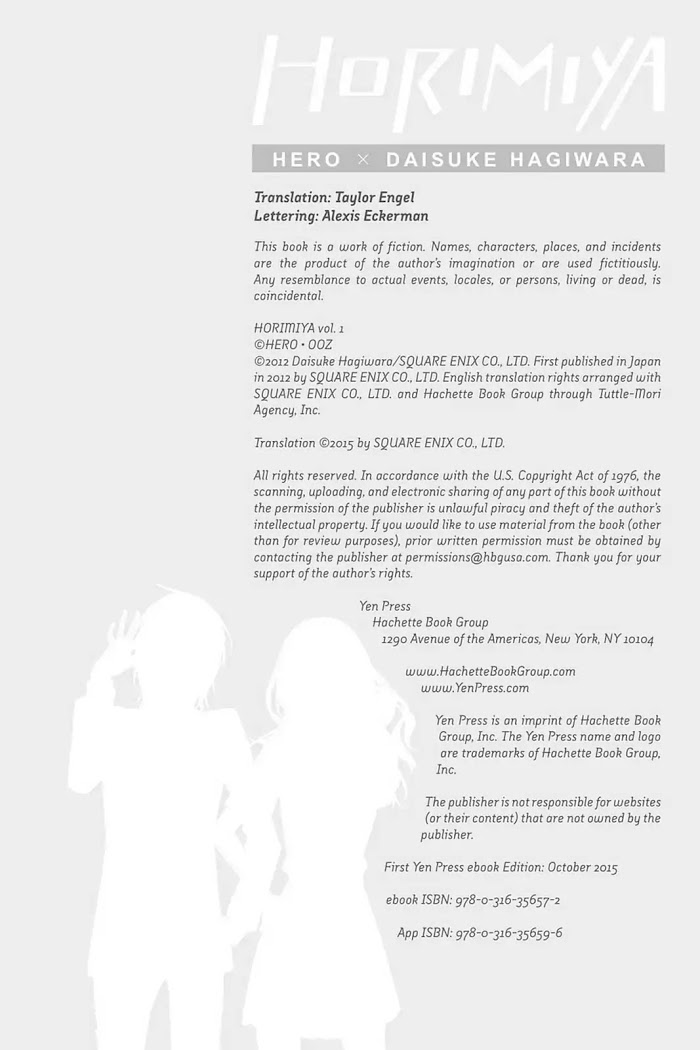 HORIMIYA

HERO × DAISUKE HAGIWARA

Translation: Taylor Engel
Lettering: Alexis Eckerman

This book is a work of fiction. Names, characters, places, and incidents are the product of the author's imagination or are used fictitiously. Any resemblance to actual events, locales, or persons, living or dead, is coincidental.

HORIMIYA vol. 1
©HERO • OOZ
©2012 Daisuke Hagiwara/SQUARE ENIX CO., LTD. First published in Japan in 2012 by SQUARE ENIX CO., LTD. English translation rights arranged with SQUARE ENIX CO., LTD. and Hachette Book Group through Tuttle-Mori Agency, Inc.

Translation ©2015 by SQUARE ENIX CO., LTD.

All rights reserved. In accordance with the U.S. Copyright Act of 1976, the scanning, uploading, and electronic sharing of any part of this book without the permission of the publisher is unlawful piracy and theft of the author's intellectual property. If you would like to use material from the book (other than for review purposes), prior written permission must be obtained by contacting the publisher at permissions@hbgusa.com. Thank you for your support of the author's rights.

Yen Press
Hachette Book Group
1290 Avenue of the Americas, New York, NY 10104

www.HachetteBookGroup.com
www.YenPress.com

Yen Press is an imprint of Hachette Book Group, Inc. The Yen Press name and logo are trademarks of Hachette Book Group, Inc.

The publisher is not responsible for websites (or their content) that are not owned by the publisher.

First Yen Press ebook Edition: October 2015

ebook ISBN: 978-0-316-35657-2

App ISBN: 978-0-316-35659-6